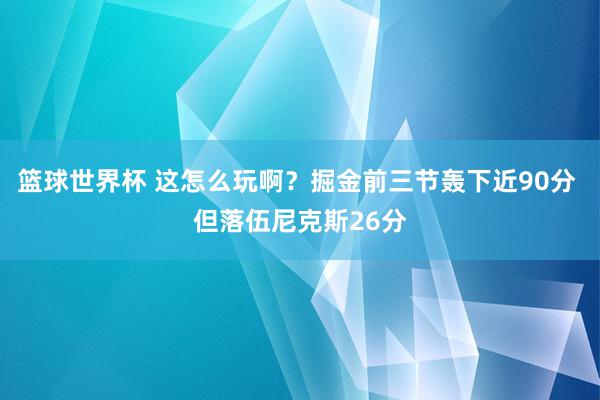 篮球世界杯 这怎么玩啊？掘金前三节轰下近90分 但落伍尼克斯26分